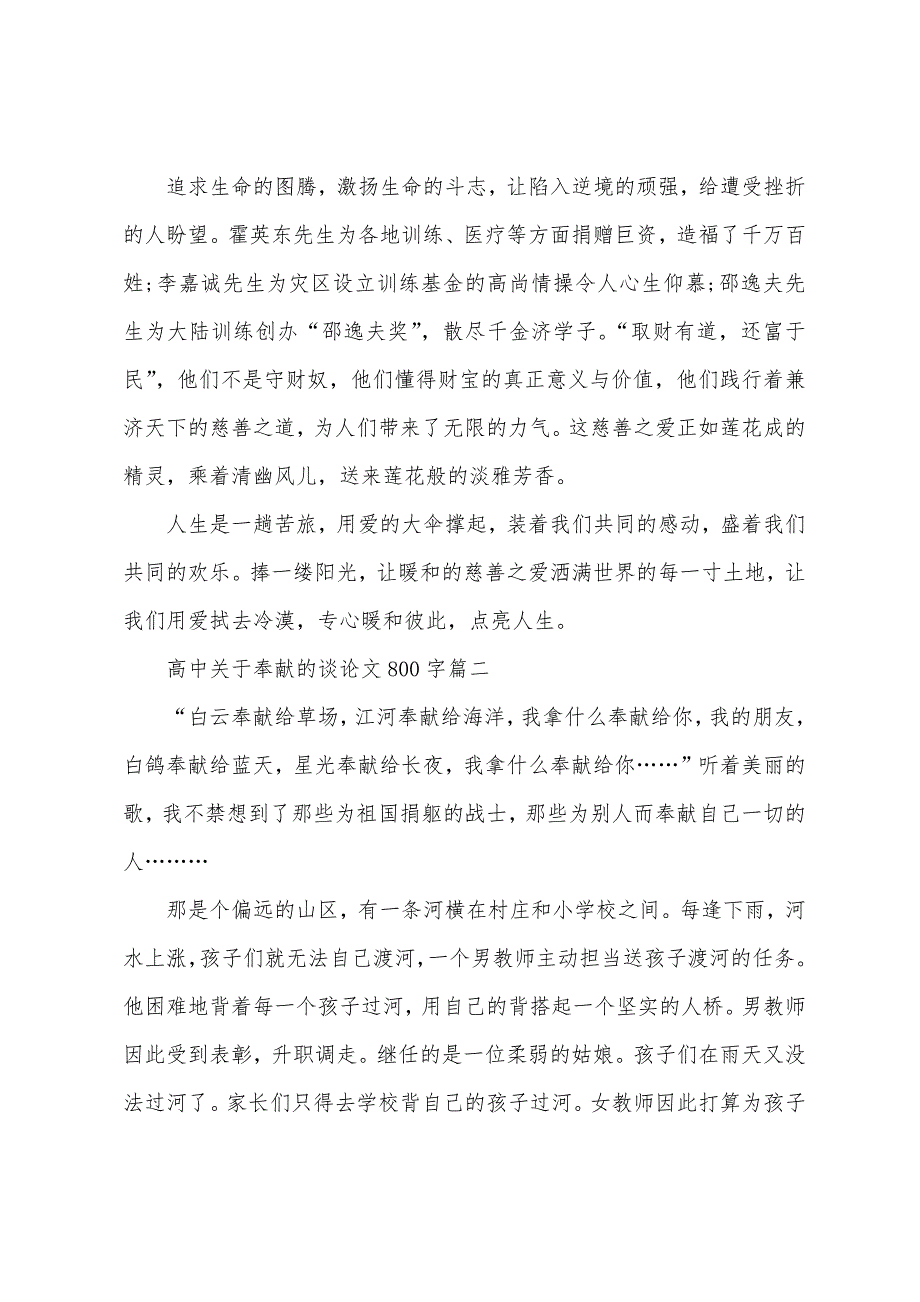 追求生命的图腾，激扬生命的斗志，让陷入逆境的顽强，给遭受挫折的人盼望。霍英东先生为各地训练、医疗等方面捐赠巨资，造福了千万百姓;李嘉诚先生为灾区设立训练基金的高尚情操令人心生仰慕;邵逸夫先生为大陆训练创办“邵逸夫奖”，散尽千金济学子。“取财有道，还富于民”，他们不是守财奴，他们懂得财宝的真正意义与价值，他们践行着兼济天下的慈善之道，为人们带来了无限的力气。这慈善之爱正如莲花成的精灵，乘着清幽风儿，送来莲花般的淡雅芳香。

人生是一趟苦旅，用爱的大伞撑起，装着我们共同的感动，盛着我们共同的欢乐。捧一缕阳光，让暖和的慈善之爱洒满世界的每一寸土地，让我们用爱拭去冷漠，专心暖和彼此，点亮人生。

高中关于奉献的谈论文800字篇二

“白云奉献给草场，江河奉献给海洋，我拿什么奉献给你，我的朋友，白鸽奉献给蓝天，星光奉献给长夜，我拿什么奉献给你……”听着美丽的歌，我不禁想到了那些为祖国捐躯的战士，那些为别人而奉献自己一切的人………

那是个偏远的山区，有一条河横在村庄和小学校之间。每逢下雨，河水上涨，孩子们就无法自己渡河，一个男教师主动担当送孩子渡河的任务。他困难地背着每一个孩子过河，用自己的背搭起一个坚实的人桥。男教师因此受到表彰，升职调走。继任的是一位柔弱的姑娘。孩子们在雨天又没法过河了。家长们只得去学校背自己的孩子过河。女教师因此打算为孩子